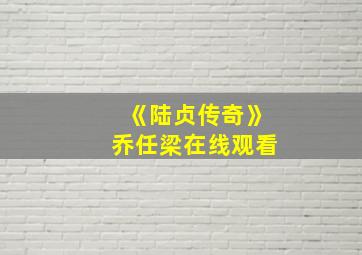 《陆贞传奇》
乔任梁在线观看